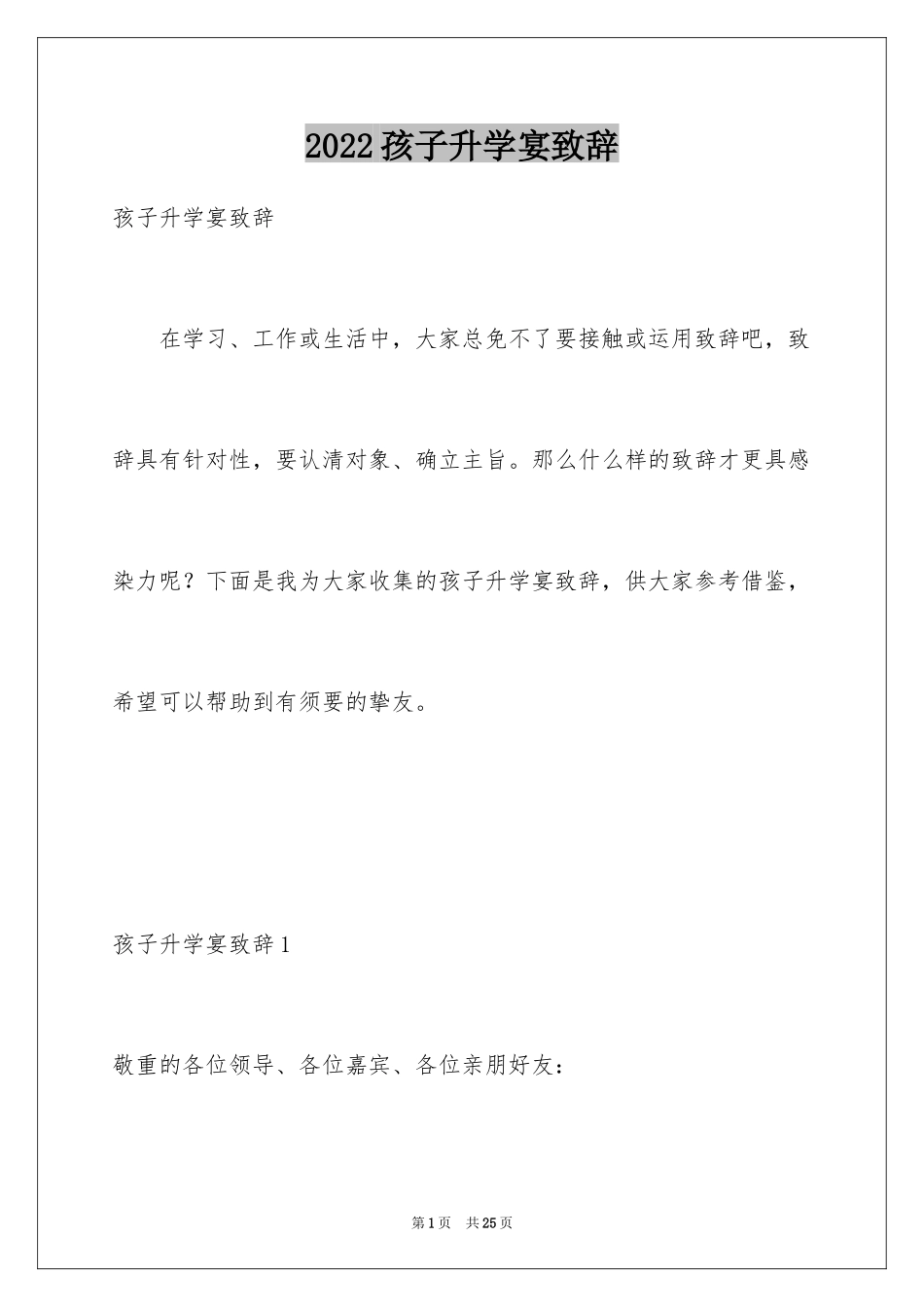 2022孩子升学宴致辞

孩子升学宴致辞

在学习、工作或生活中，大家总免不了要接触或运用致辞吧，致辞具有针对性，要认清对象、确立主旨。那么什么样的致辞才更具感染力呢？下面是我为大家收集的孩子升学宴致辞，供大家参考借鉴，希望可以帮助到有须要的挚友。

孩子升学宴致辞1

敬重的各位领导、各位嘉宾、各位亲朋好友：

第1页 共25页